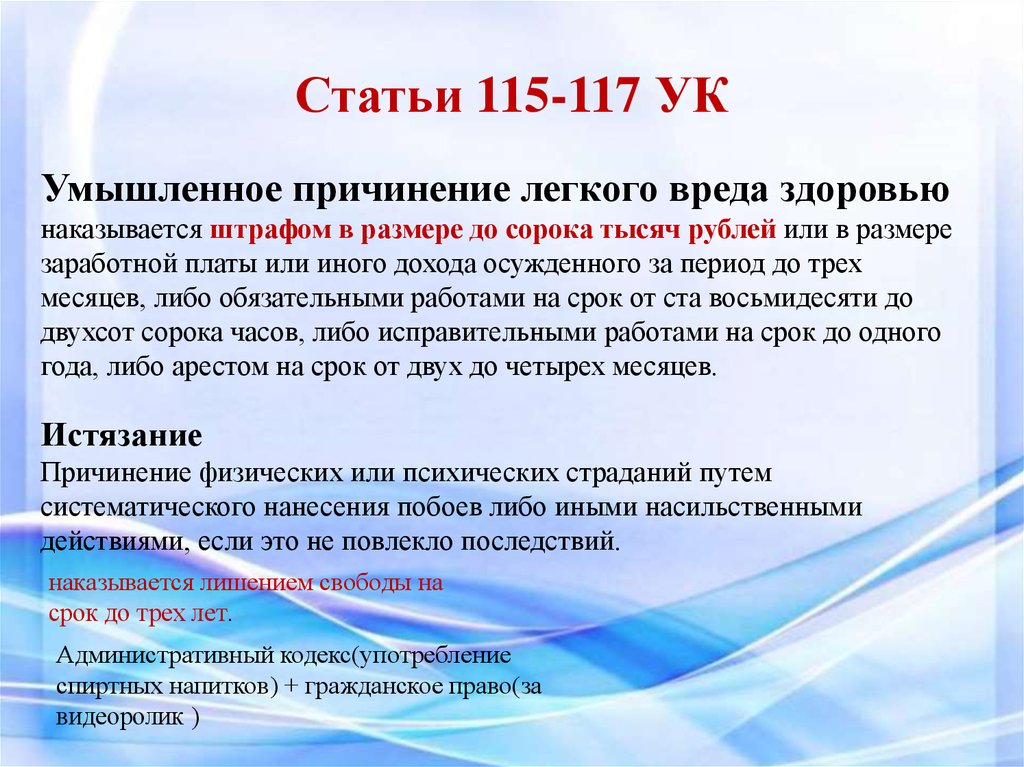 Статьи 115-117 УК

Умышленное причинение легкого вреда здоровью наказывается штрафом в размере до сорока тысяч рублей или в размере заработной платы или иного дохода осужденного за период до трех месяцев, либо обязательными работами на срок от ста восьмидесяти до двухсот сорока часов, либо исправительными работами на срок до одного года, либо арестом на срок от двух до четырех месяцев.

Истязание
Причинение физических или психических страданий путем систематического нанесения побоев либо иными насильственными действиями, если это не повлекло последствий.

наказывается лишением свободы на срок до трех лет.

Административный кодекс(употребление спиртных напитков) + гражданское право(за видеоролик )